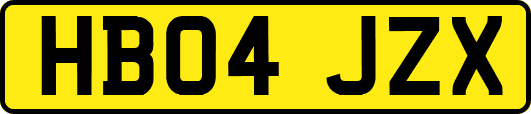 HB04 JZX